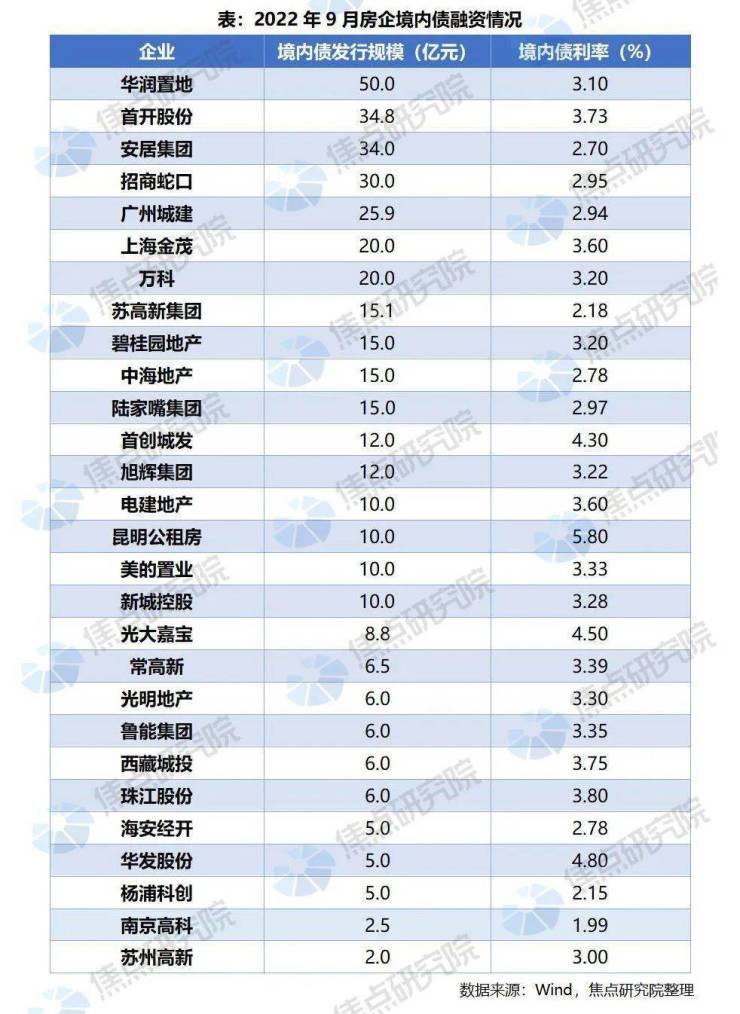 表：2022年9月房企境内债融资情况

| 企业 | 境内债发行规模（亿元） | 境内债利率（%） |
|---|---|---|
| 华润置地 | 50.0 | 3.10 |
| 首开股份 | 34.8 | 3.73 |
| 安居集团 | 34.0 | 2.70 |
| 招商蛇口 | 30.0 | 2.95 |
| 广州城建 | 25.9 | 2.94 |
| 上海金茂 | 20.0 | 3.60 |
| 万科 | 20.0 | 3.20 |
| 苏高新集团 | 15.1 | 2.18 |
| 碧桂园地产 | 15.0 | 3.20 |
| 中海地产 | 15.0 | 2.78 |
| 陆家嘴集团 | 15.0 | 2.97 |
| 首创城发 | 12.0 | 4.30 |
| 旭辉集团 | 12.0 | 3.22 |
| 电建地产 | 10.0 | 3.60 |
| 昆明公租房 | 10.0 | 5.80 |
| 美的置业 | 10.0 | 3.33 |
| 新城控股 | 10.0 | 3.28 |
| 光大嘉宝 | 8.8 | 4.50 |
| 常高新 | 6.5 | 3.39 |
| 光明地产 | 6.0 | 3.30 |
| 鲁能集团 | 6.0 | 3.35 |
| 西藏城投 | 6.0 | 3.75 |
| 珠江股份 | 6.0 | 3.80 |
| 海安经开 | 5.0 | 2.78 |
| 华发股份 | 5.0 | 4.80 |
| 杨浦科创 | 5.0 | 2.15 |
| 南京高科 | 2.5 | 1.99 |
| 苏州高新 | 2.0 | 3.00 |

数据来源：Wind，焦点研究院整理

焦点研究院